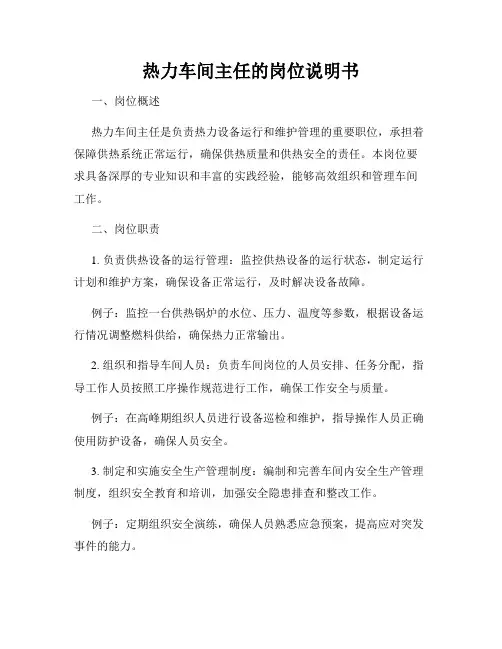 热力车间主任的岗位说明书

一、岗位概述

热力车间主任是负责热力设备运行和维护管理的重要职位，承担着保障供热系统正常运行，确保供热质量和供热安全的责任。本岗位要求具备深厚的专业知识和丰富的实践经验，能够高效组织和管理车间工作。

二、岗位职责

1. 负责供热设备的运行管理：监控供热设备的运行状态，制定运行计划和维护方案，确保设备正常运行，及时解决设备故障。

例子：监控一台供热锅炉的水位、压力、温度等参数，根据设备运行情况调整燃料供给，确保热力正常输出。

2. 组织和指导车间人员：负责车间岗位的人员安排、任务分配，指导工作人员按照工序操作规范进行工作，确保工作安全与质量。

例子：在高峰期组织人员进行设备巡检和维护，指导操作人员正确使用防护设备，确保人员安全。

3. 制定和实施安全生产管理制度：编制和完善车间内安全生产管理制度，组织安全教育和培训，加强安全隐患排查和整改工作。

例子：定期组织安全演练，确保人员熟悉应急预案，提高应对突发事件的能力。